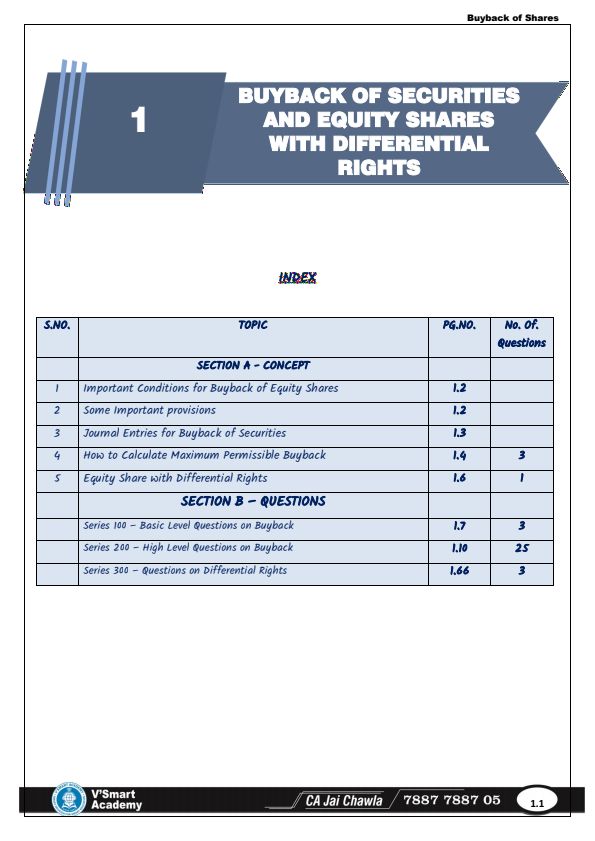 Buyback of Shares

1

BUYBACK OF SECURITIES AND EQUITY SHARES WITH DIFFERENTIAL RIGHTS

INDEX

| S.NO. | TOPIC | PG.NO. | No. Of. Questions |
|---|---|---|---|
| | SECTION A - CONCEPT | | |
| 1 | Important Conditions for Buyback of Equity Shares | 1.2 | |
| 2 | Some Important provisions | 1.2 | |
| 3 | Journal Entries for Buyback of Securities | 1.3 | |
| 4 | How to Calculate Maximum Permissible Buyback | 1.4 | 3 |
| 5 | Equity Share with Differential Rights | 1.6 | 1 |
| | SECTION B – QUESTIONS | | |
| | Series 100 – Basic Level Questions on Buyback | 1.7 | 3 |
| | Series 200 – High Level Questions on Buyback | 1.10 | 25 |
| | Series 300 – Questions on Differential Rights | 1.66 | 3 |

V'Smart Academy

CA Jai Chawla 7887 7887 05

1.1